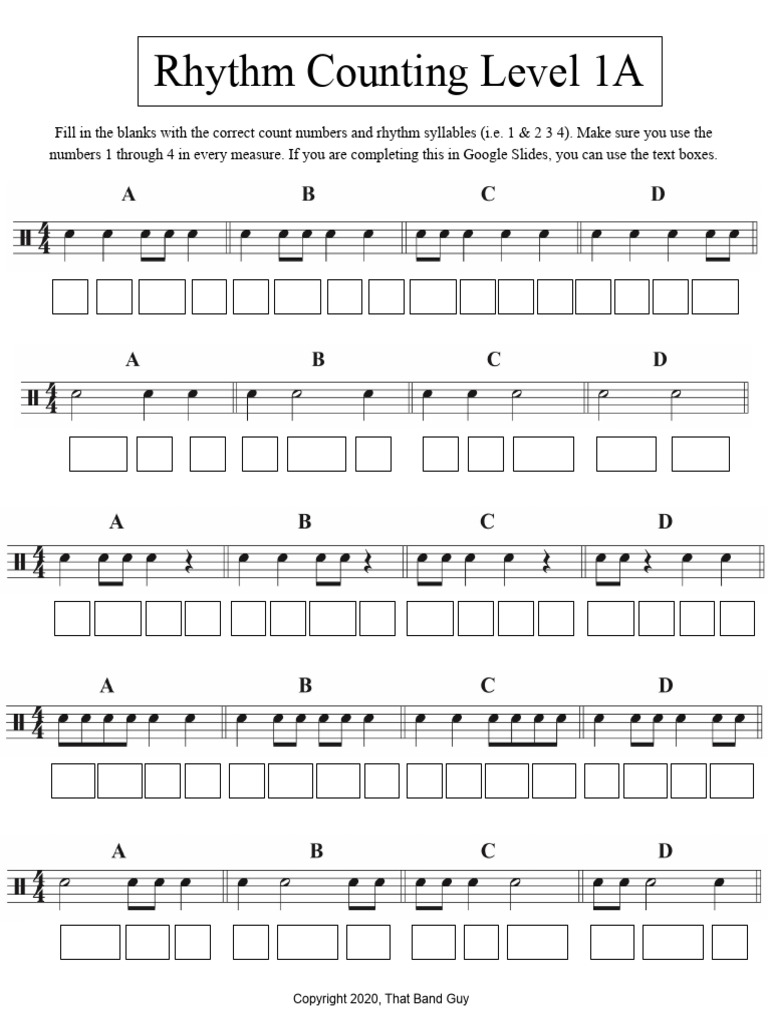 Rhythm Counting Level 1A

Fill in the blanks with the correct count numbers and rhythm syllables (i.e. 1 & 2 3 4). Make sure you use the numbers 1 through 4 in every measure. If you are completing this in Google Slides, you can use the text boxes.

A B C D

$\frac{4}{4}$

A B C D

$\frac{4}{4}$

A B C D

$\frac{4}{4}$

A B C D

$\frac{4}{4}$

A B C D

$\frac{4}{4}$

Copyright 2020, That Band Guy